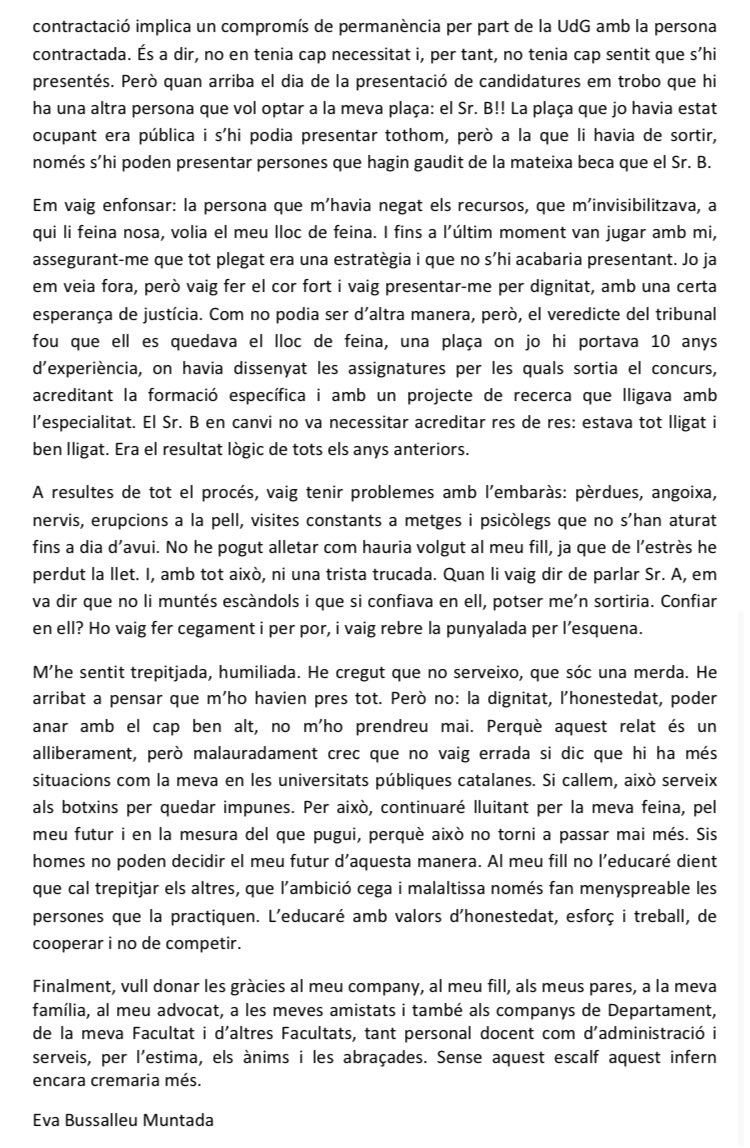 contractació implica un compromís de permanència per part de la UdG amb la persona contractada. És a dir, no en tenia cap necessitat i, per tant, no tenia cap sentit que s'hi presentés. Però quan arriba el dia de la presentació de candidatures em trobo que hi ha una altra persona que vol optar a la meva plaça: el Sr. B!! La plaça que jo havia estat ocupant era pública i s'hi podia presentar tothom, però a la que li havia de sortir, només s'hi poden presentar persones que hagin gaudit de la mateixa beca que el Sr. B.

Em vaig enfonsar: la persona que m'havia negat els recursos, que m'invisibilitzava, a qui li feina nosa, volia el meu lloc de feina. I fins a l'últim moment van jugar amb mi, assegurant-me que tot plegat era una estratègia i que no s'hi acabaria presentant. Jo ja em veia fora, però vaig fer el cor fort i vaig presentar-me per dignitat, amb una certa esperança de justícia. Com no podia ser d'altra manera, però, el veredicte del tribunal fou que ell es quedava el lloc de feina, una plaça on jo hi portava 10 anys d'experiència, on havia dissenyat les assignatures per les quals sortia el concurs, acreditant la formació específica i amb un projecte de recerca que lligava amb l'especialitat. El Sr. B en canvi no va necessitar acreditar res de res: estava tot lligat i ben lligat. Era el resultat lògic de tots els anys anteriors.

A resultes de tot el procés, vaig tenir problemes amb l'embaràs: pèrdues, angoixa, nervis, erupcions a la pell, visites constants a metges i psicòlegs que no s'han aturat fins a dia d'avui. No he pogut alletar com hauria volgut al meu fill, ja que de l'estrès he perdut la llet. I, amb tot això, ni una trista trucada. Quan li vaig dir de parlar Sr. A, em va dir que no li muntés escàndols i que si confiava en ell, potser me'n sortiria. Confiar en ell? Ho vaig fer cegament i per por, i vaig rebre la punyalada per l'esquena.

M'he sentit trepitjada, humiliada. He cregut que no serveixo, que sóc una merda. He arribat a pensar que m'ho havien pres tot. Però no: la dignitat, l'honestedat, poder anar amb el cap ben alt, no m'ho prendreu mai. Perquè aquest relat és un alliberament, però malauradament crec que no vaig errada si dic que hi ha més situacions com la meva en les universitats públiques catalanes. Si callem, això serveix als botxins per quedar impunes. Per això, continuaré lluitant per la meva feina, pel meu futur i en la mesura del que pugui, perquè això no torni a passar mai més. Sis homes no poden decidir el meu futur d'aquesta manera. Al meu fill no l'educaré dient que cal trepitjar els altres, que l'ambició cega i malaltissa només fan menyspreable les persones que la practiquen. L'educaré amb valors d'honestedat, esforç i treball, de cooperar i no de competir.

Finalment, vull donar les gràcies al meu company, al meu fill, als meus pares, a la meva família, al meu advocat, a les meves amistats i també als companys de Departament, de la meva Facultat i d'altres Facultats, tant personal docent com d'administració i serveis, per l'estima, els ànims i les abraçades. Sense aquest escalf aquest infern encara cremaria més.

Eva Bussalleu Muntada